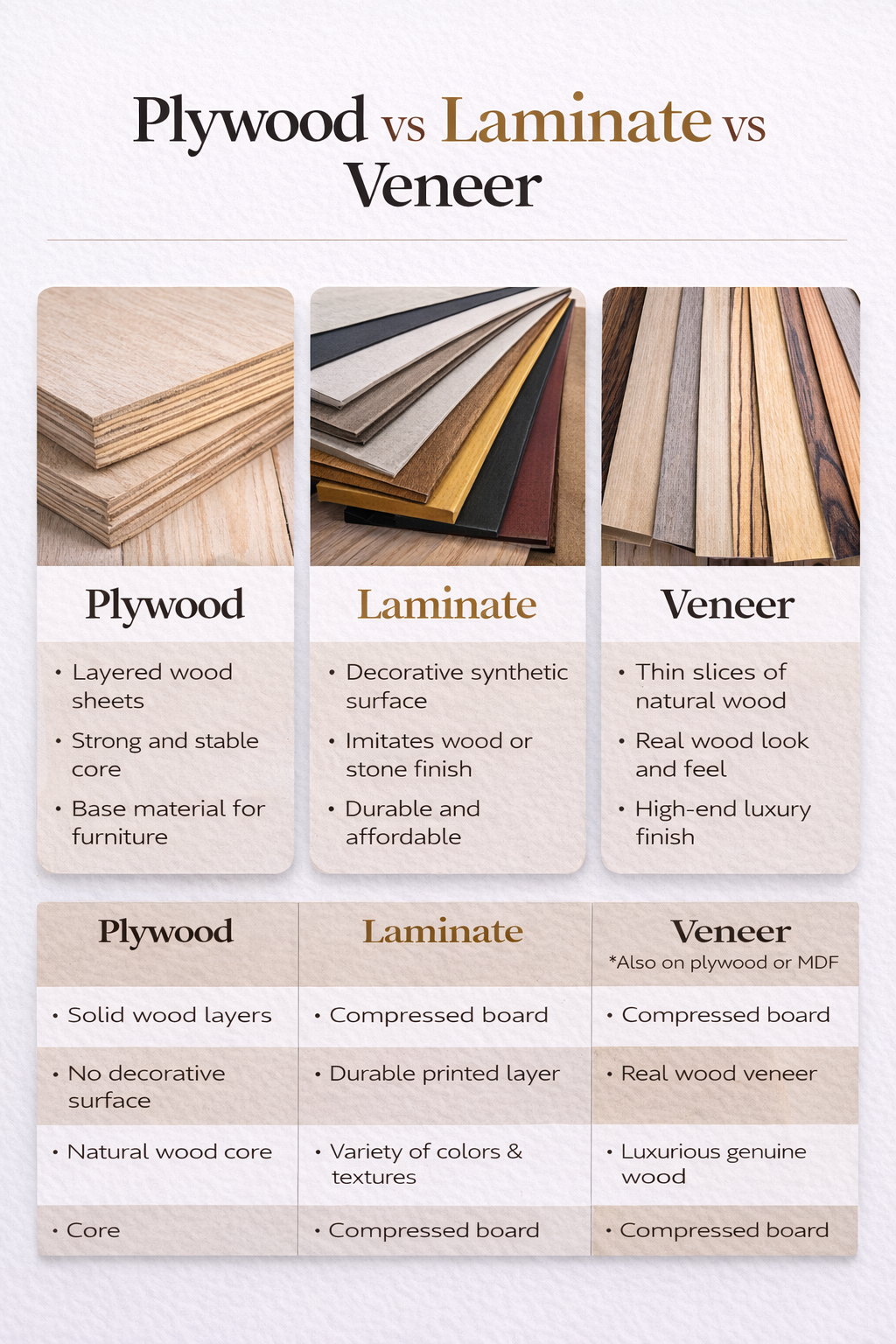 Plywood vs Laminate vs Veneer

Plywood

• Layered wood sheets
• Strong and stable core
• Base material for furniture

Laminate

• Decorative synthetic surface
• Imitates wood or stone finish
• Durable and affordable

Veneer

• Thin slices of natural wood
• Real wood look and feel
• High-end luxury finish

| Plywood | Laminate | Veneer *Also on plywood or MDF |
|---|---|---|
| • Solid wood layers | • Compressed board | • Compressed board |
| • No decorative surface | • Durable printed layer | • Real wood veneer |
| • Natural wood core | • Variety of colors & textures | • Luxurious genuine wood |
| • Core | • Compressed board | • Compressed board |